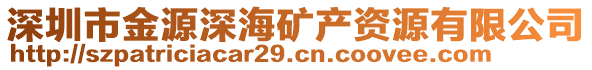 深圳市金源深海矿产资源有限公司
http://szpatriciacar29.cn.coovee.com